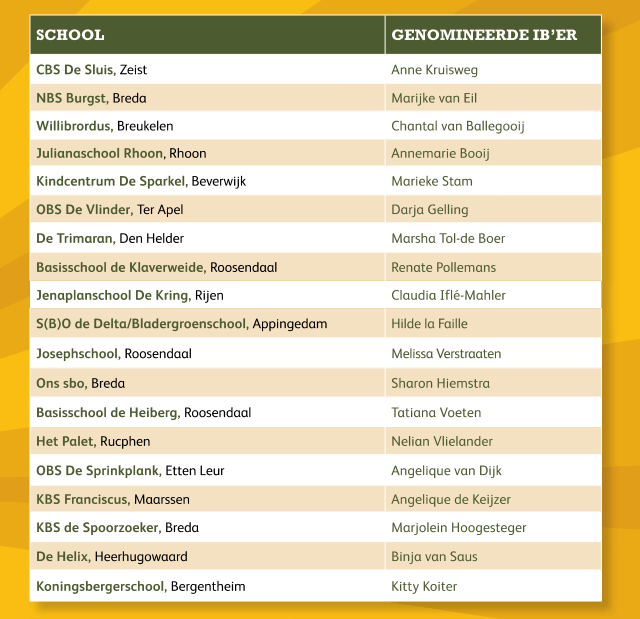 | SCHOOL | GENOMINEERDE IB'ER |
|---|---|
| CBS De Sluis, Zeist | Anne Kruisweg |
| NBS Burgst, Breda | Marijke van Eil |
| Willibrordus, Breukelen | Chantal van Ballegooij |
| Julianaschool Rhoon, Rhoon | Annemarie Booij |
| Kindcentrum De Sparkel, Beverwijk | Marieke Stam |
| OBS De Vlinder, Ter Apel | Darja Gelling |
| De Trimaran, Den Helder | Marsha Tol-de Boer |
| Basisschool de Klaverweide, Roosendaal | Renate Pollemans |
| Jenaplanschool De Kring, Rijen | Claudia Iflé-Mahler |
| S(B)O de Delta/Bladergroenschool, Appingedam | Hilde la Faille |
| Josephschool, Roosendaal | Melissa Verstraaten |
| Ons sbo, Breda | Sharon Hiemstra |
| Basisschool de Heiberg, Roosendaal | Tatiana Voeten |
| Het Palet, Rucphen | Nelian Vlielander |
| OBS De Sprinkplank, Etten Leur | Angelique van Dijk |
| KBS Franciscus, Maarssen | Angelique de Keijzer |
| KBS de Spoorzoeker, Breda | Marjolein Hoogesteger |
| De Helix, Heerhugowaard | Binja van Saus |
| Koningsbergerschool, Bergentheim | Kitty Koiter |